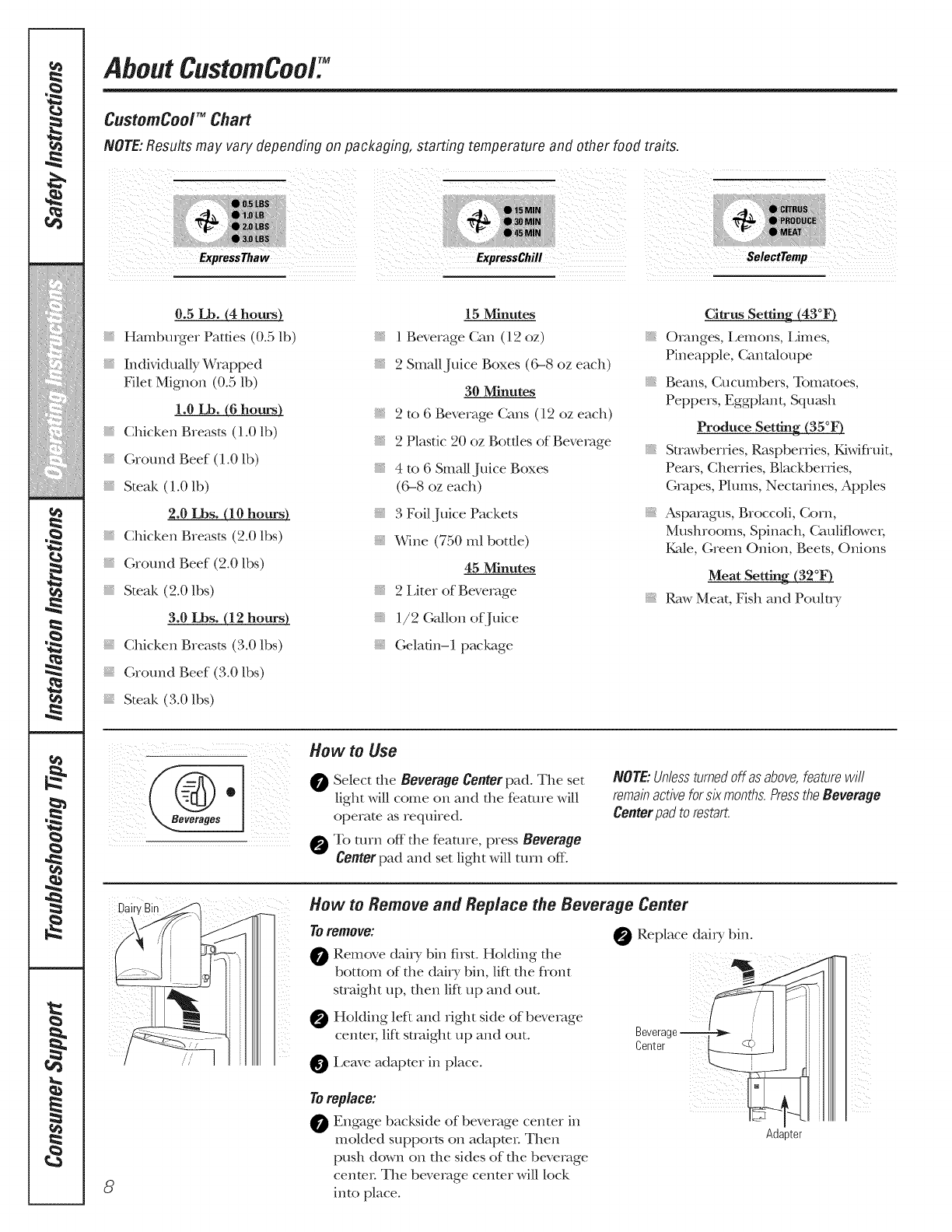 Safety Instructions

Operating Instructions

Installation Instructions

Troubleshooting Tips

Consumer Support

About CustomCool.™

CustomCool™ Chart

NOTE: Results may vary depending on packaging, starting temperature and other food traits.

0.5 LBS
1.0 LB
2.0 LBS
3.0 LBS
ExpressThaw

15 MIN
30 MIN
45 MIN
ExpressChill

CITRUS
PRODUCE
MEAT
SelectTemp

0.5 Lb. (4 hours)
Hamburger Patties (0.5 lb)
Individually Wrapped Filet Mignon (0.5 lb)
1.0 Lb. (6 hours)
Chicken Breasts (1.0 lb)
Ground Beef (1.0 lb)
Steak (1.0 lb)
2.0 Lbs. (10 hours)
Chicken Breasts (2.0 lbs)
Ground Beef (2.0 lbs)
Steak (2.0 lbs)
3.0 Lbs. (12 hours)
Chicken Breasts (3.0 lbs)
Ground Beef (3.0 lbs)
Steak (3.0 lbs)

15 Minutes
1 Beverage Can (12 oz)
2 Small Juice Boxes (6–8 oz each)
30 Minutes
2 to 6 Beverage Cans (12 oz each)
2 Plastic 20 oz Bottles of Beverage
4 to 6 Small Juice Boxes (6–8 oz each)
3 Foil Juice Packets
Wine (750 ml bottle)
45 Minutes
2 Liter of Beverage
1/2 Gallon of Juice
Gelatin–1 package

Citrus Setting (43°F)
Oranges, Lemons, Limes, Pineapple, Cantaloupe
Beans, Cucumbers, Tomatoes, Peppers, Eggplant, Squash
Produce Setting (35°F)
Strawberries, Raspberries, Kiwifruit, Pears, Cherries, Blackberries, Grapes, Plums, Nectarines, Apples
Asparagus, Broccoli, Corn, Mushrooms, Spinach, Cauliflower, Kale, Green Onion, Beets, Onions
Meat Setting (32°F)
Raw Meat, Fish and Poultry

Beverages

How to Use

1 Select the Beverage Center pad. The set light will come on and the feature will operate as required.

2 To turn off the feature, press Beverage Center pad and set light will turn off.

NOTE: Unless turned off as above, feature will remain active for six months. Press the Beverage Center pad to restart.

Dairy Bin

How to Remove and Replace the Beverage Center

To remove:

1 Remove dairy bin first. Holding the bottom of the dairy bin, lift the front straight up, then lift up and out.

2 Holding left and right side of beverage center, lift straight up and out.

3 Leave adapter in place.

To replace:

1 Engage backside of beverage center in molded supports on adapter. Then push down on the sides of the beverage center. The beverage center will lock into place.

2 Replace dairy bin.

Beverage Center

Adapter

8